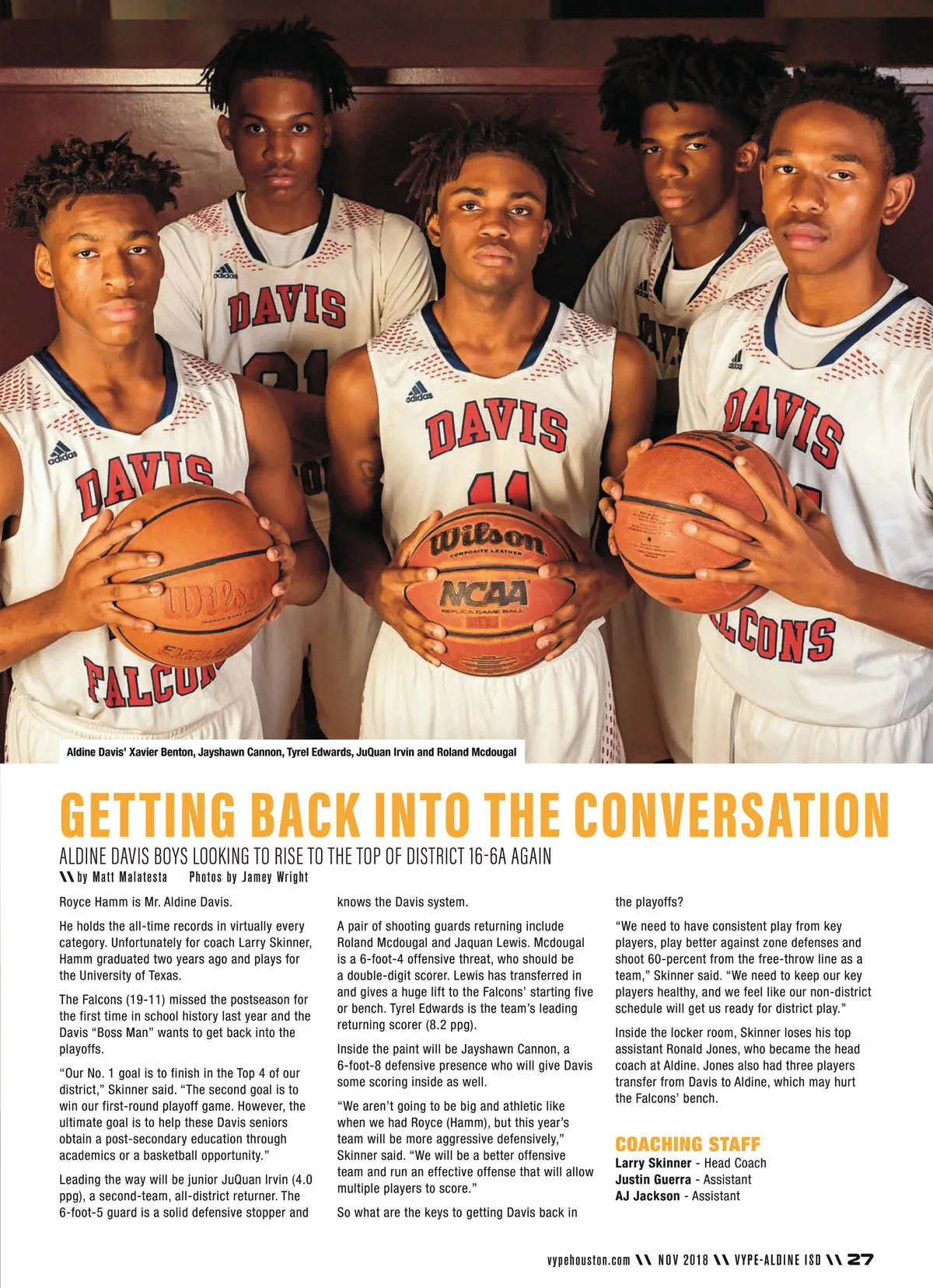 Aldine Davis' Xavier Benton, Jayshawn Cannon, Tyrel Edwards, JuQuan Irvin and Roland Mcdougal

GETTING BACK INTO THE CONVERSATION

ALDINE DAVIS BOYS LOOKING TO RISE TO THE TOP OF DISTRICT 16-6A AGAIN

\\ by Matt Malatesta Photos by Jamey Wright

Royce Hamm is Mr. Aldine Davis.

He holds the all-time records in virtually every category. Unfortunately for coach Larry Skinner, Hamm graduated two years ago and plays for the University of Texas.

The Falcons (19-11) missed the postseason for the first time in school history last year and the Davis "Boss Man" wants to get back into the playoffs.

"Our No. 1 goal is to finish in the Top 4 of our district," Skinner said. "The second goal is to win our first-round playoff game. However, the ultimate goal is to help these Davis seniors obtain a post-secondary education through academics or a basketball opportunity."

Leading the way will be junior JuQuan Irvin (4.0 ppg), a second-team, all-district returner. The 6-foot-5 guard is a solid defensive stopper and knows the Davis system.

A pair of shooting guards returning include Roland Mcdougal and Jaquan Lewis. Mcdougal is a 6-foot-4 offensive threat, who should be a double-digit scorer. Lewis has transferred in and gives a huge lift to the Falcons' starting five or bench. Tyrel Edwards is the team's leading returning scorer (8.2 ppg).

Inside the paint will be Jayshawn Cannon, a 6-foot-8 defensive presence who will give Davis some scoring inside as well.

"We aren't going to be big and athletic like when we had Royce (Hamm), but this year's team will be more aggressive defensively," Skinner said. "We will be a better offensive team and run an effective offense that will allow multiple players to score."

So what are the keys to getting Davis back in the playoffs?

"We need to have consistent play from key players, play better against zone defenses and shoot 60-percent from the free-throw line as a team," Skinner said. "We need to keep our key players healthy, and we feel like our non-district schedule will get us ready for district play."

Inside the locker room, Skinner loses his top assistant Ronald Jones, who became the head coach at Aldine. Jones also had three players transfer from Davis to Aldine, which may hurt the Falcons' bench.

COACHING STAFF
Larry Skinner - Head Coach
Justin Guerra - Assistant
AJ Jackson - Assistant

vypehouston.com \\ NOV 2018 \\ VYPE-ALDINE ISD \\ 27